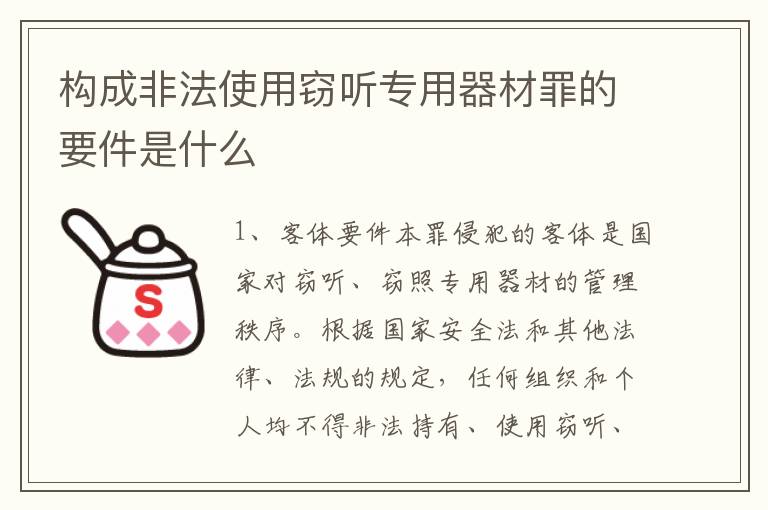 构成非法使用窃听专用器材罪的要件是什么

S

1、客体要件本罪侵犯的客体是国家对窃听、窃照专用器材的管理秩序。根据国家安全法和其他法律、法规的规定，任何组织和个人均不得非法持有、使用窃听、